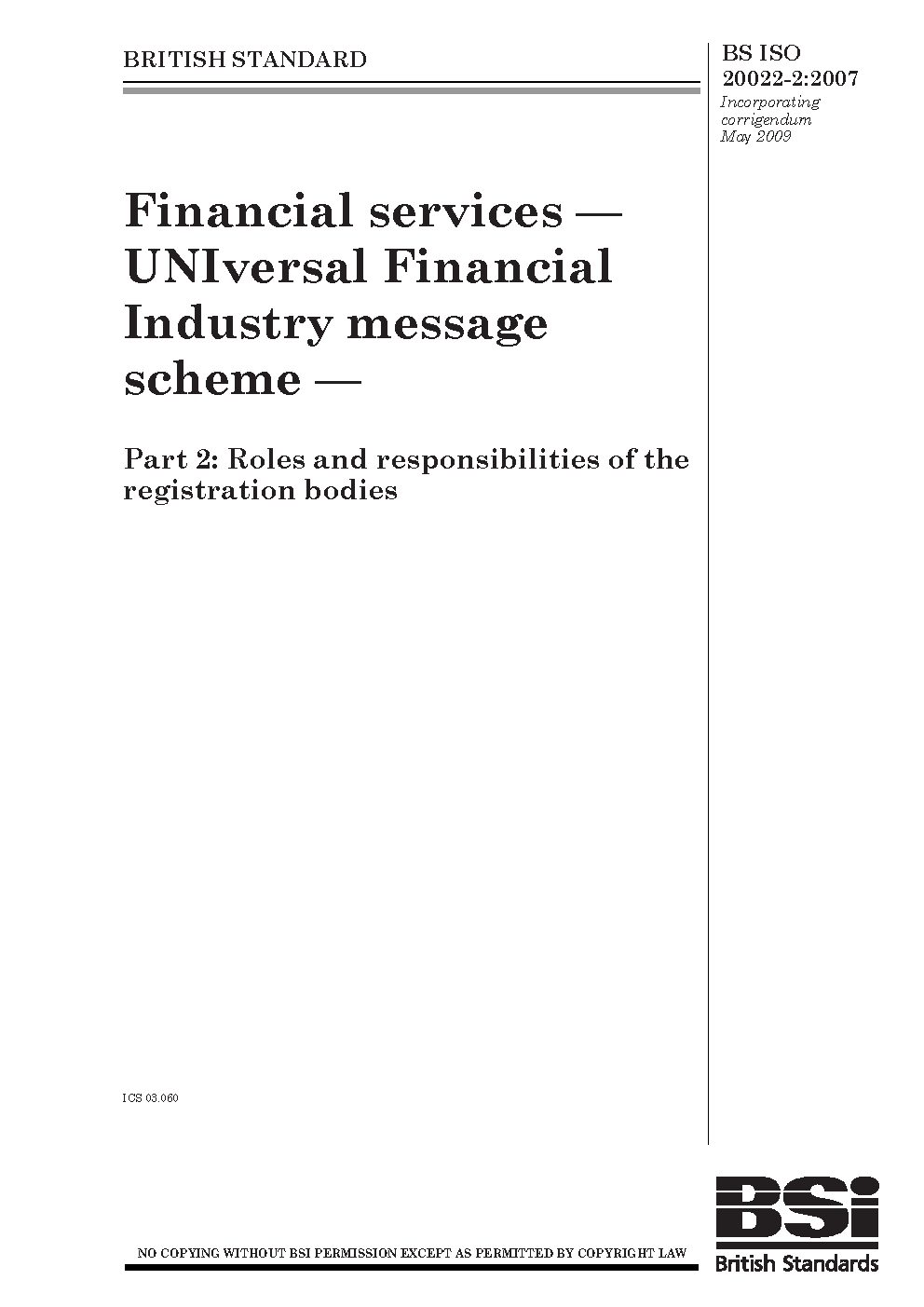 BRITISH STANDARD

BS ISO 20022-2:2007
Incorporating corrigendum May 2009

Financial services — UNIversal Financial Industry message scheme —

Part 2: Roles and responsibilities of the registration bodies

ICS 03.060

NO COPYING WITHOUT BSI PERMISSION EXCEPT AS PERMITTED BY COPYRIGHT LAW

BSi
British Standards